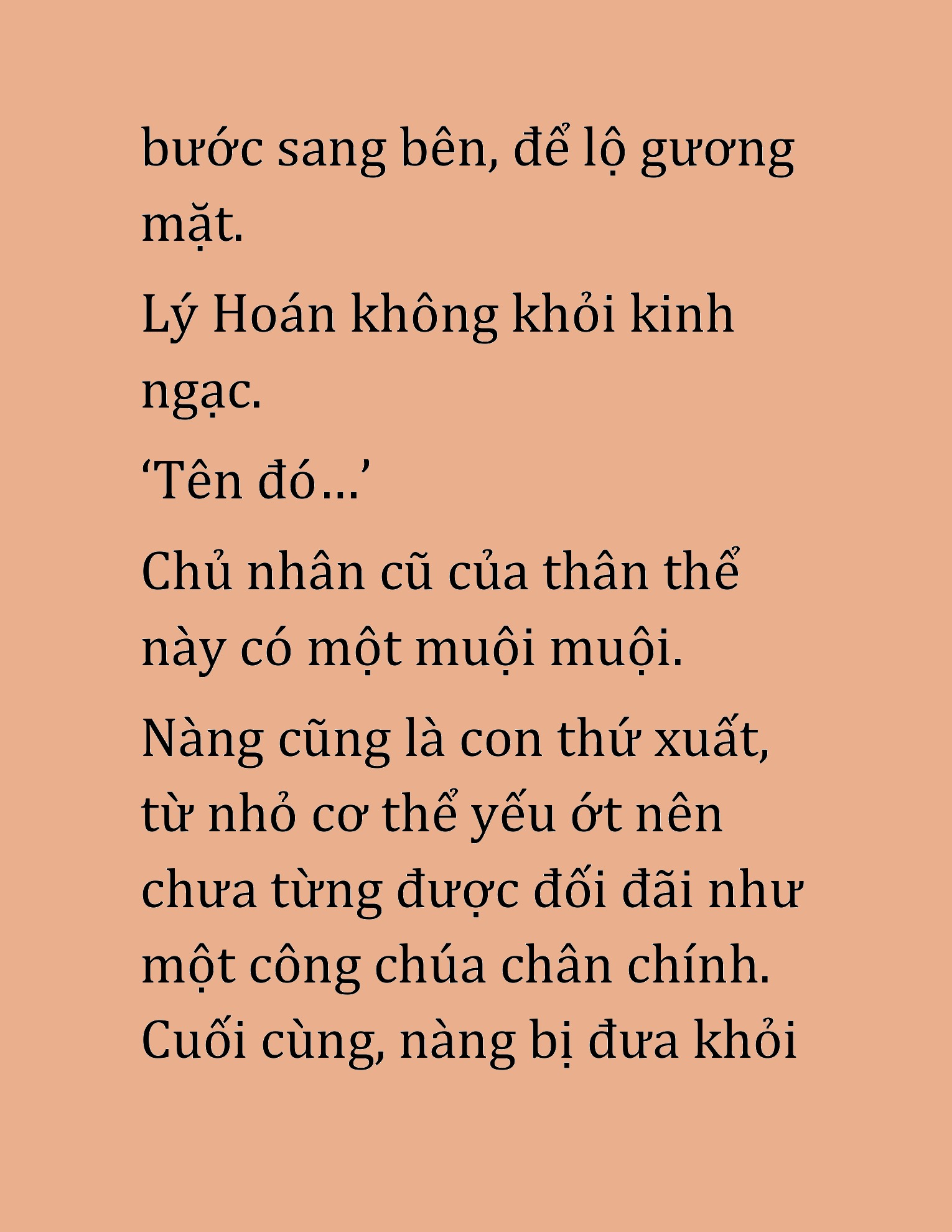 bước sang bên, để lộ gương mặt.

Lý Hoán không khỏi kinh ngạc.

‘Tên đó…’

Chủ nhân cũ của thân thể này có một muội muội.

Nàng cũng là con thứ xuất, từ nhỏ cơ thể yếu ớt nên chưa từng được đối đãi như một công chúa chân chính. Cuối cùng, nàng bị đưa khỏi